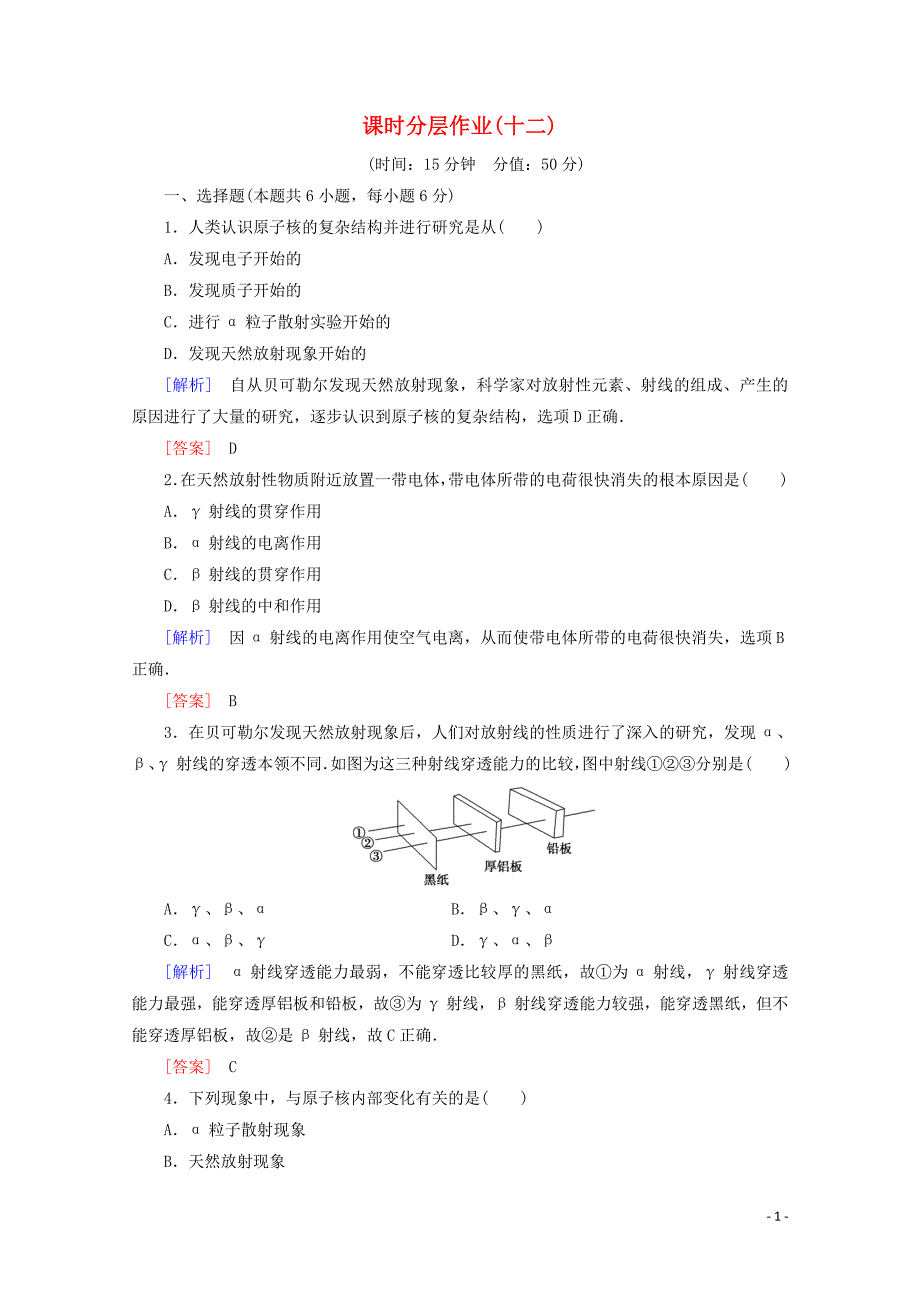 课时分层作业(十二)

(时间：15 分钟　分值：50 分)

一、选择题(本题共 6 小题，每小题 6 分)

1．人类认识原子核的复杂结构并进行研究是从(　　)

A．发现电子开始的

B．发现质子开始的

C．进行 α 粒子散射实验开始的

D．发现天然放射现象开始的

[解析]　自从贝可勒尔发现天然放射现象，科学家对放射性元素、射线的组成、产生的原因进行了大量的研究，逐步认识到原子核的复杂结构，选项 D 正确．

[答案]　D

2.在天然放射性物质附近放置一带电体,带电体所带的电荷很快消失的根本原因是(　　)

A．γ 射线的贯穿作用

B．α 射线的电离作用

C．β 射线的贯穿作用

D．β 射线的中和作用

[解析]　因 α 射线的电离作用使空气电离，从而使带电体所带的电荷很快消失，选项 B 正确．

[答案]　B

3．在贝可勒尔发现天然放射现象后，人们对放射线的性质进行了深入的研究，发现 α、β、γ 射线的穿透本领不同.如图为这三种射线穿透能力的比较,图中射线①②③分别是(　　)

①
②
③
黑纸
厚铝板
铅板

A．γ、β、α　　B．β、γ、α

C．α、β、γ　　D．γ、α、β

[解析]　α 射线穿透能力最弱，不能穿透比较厚的黑纸，故①为 α 射线，γ 射线穿透能力最强，能穿透厚铝板和铅板，故③为 γ 射线，β 射线穿透能力较强，能穿透黑纸，但不能穿透厚铝板，故②是 β 射线，故 C 正确．

[答案]　C

4．下列现象中，与原子核内部变化有关的是(　　)

A．α 粒子散射现象

B．天然放射现象

- 1 -